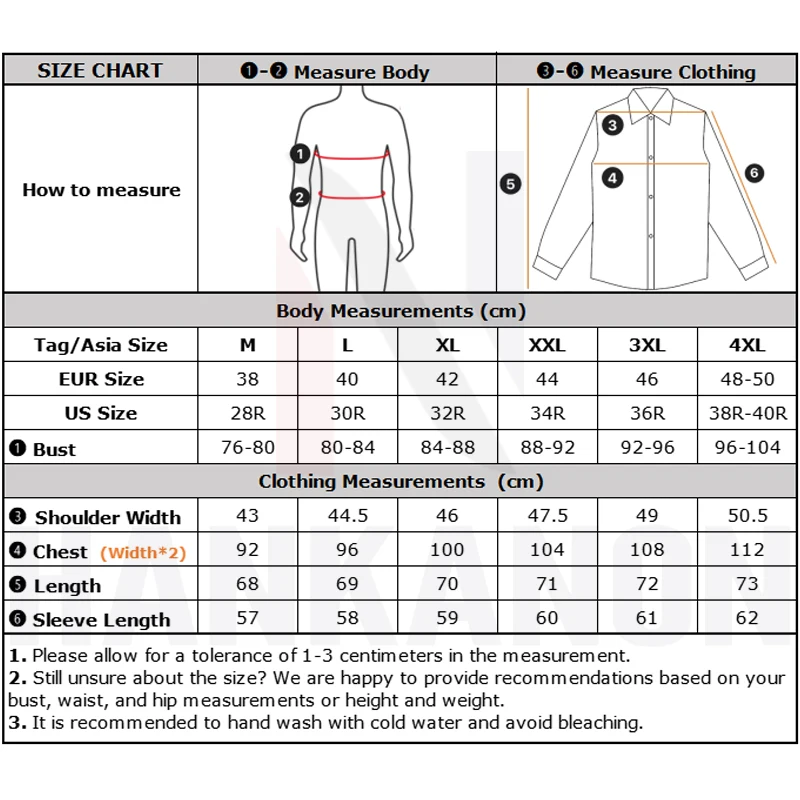 | SIZE CHART | ❶-❷ Measure Body | ❸-❻ Measure Clothing |
|---|---|---|
| How to measure | 1 2 | 3 4 5 6 |

Body Measurements (cm)

| Tag/Asia Size | M | L | XL | XXL | 3XL | 4XL |
|---|---|---|---|---|---|---|
| EUR Size | 38 | 40 | 42 | 44 | 46 | 48-50 |
| US Size | 28R | 30R | 32R | 34R | 36R | 38R-40R |
| ❶ Bust | 76-80 | 80-84 | 84-88 | 88-92 | 92-96 | 96-104 |

Clothing Measurements (cm)

| ❸ Shoulder Width | 43 | 44.5 | 46 | 47.5 | 49 | 50.5 |
|---|---|---|---|---|---|---|
| ❹ Chest (Width*2) | 92 | 96 | 100 | 104 | 108 | 112 |
| ❺ Length | 68 | 69 | 70 | 71 | 72 | 73 |
| ❻ Sleeve Length | 57 | 58 | 59 | 60 | 61 | 62 |

1. Please allow for a tolerance of 1-3 centimeters in the measurement.
2. Still unsure about the size? We are happy to provide recommendations based on your bust, waist, and hip measurements or height and weight.
3. It is recommended to hand wash with cold water and avoid bleaching.

HANKANOR